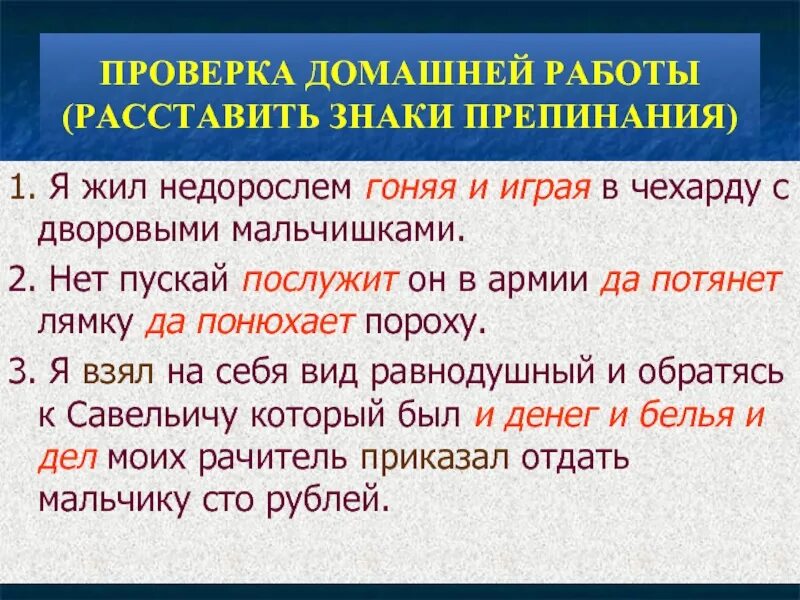 ПРОВЕРКА ДОМАШНЕЙ РАБОТЫ (РАССТАВИТЬ ЗНАКИ ПРЕПИНАНИЯ)

1. Я жил недорослем гоняя и играя в чехарду с дворовыми мальчишками.

2. Нет пускай послужит он в армии да потянет лямку да понюхает пороху.

3. Я взял на себя вид равнодушный и обратясь к Савельичу который был и денег и белья и дел моих рачитель приказал отдать мальчику сто рублей.